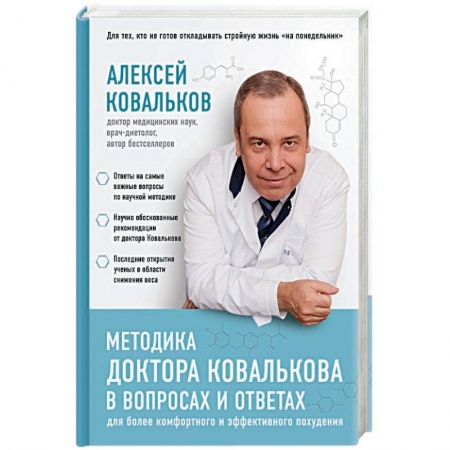 Для тех, кто не готов откладывать стройную жизнь «на понедельник»

АЛЕКСЕЙ КОВАЛЬКОВ

доктор медицинских наук, врач-диетолог, автор бестселлеров

Ответы на самые важные вопросы по научной методике

Научно обоснованные рекомендации от доктора Ковалькова

Последние открытия ученых в области снижения веса

МЕТОДИКА ДОКТОРА КОВАЛЬКОВА В ВОПРОСАХ И ОТВЕТАХ

для более комфортного и эффективного похудения